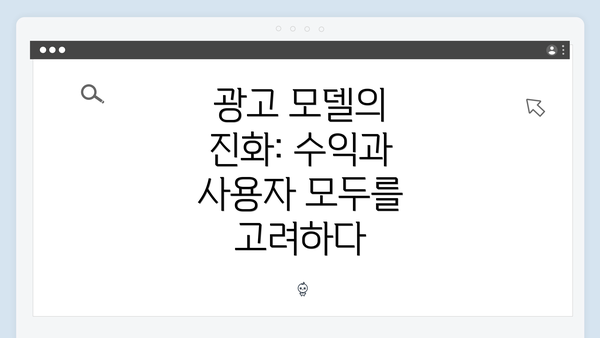 광고 모델의 진화: 수익과 사용자 모두를 고려하다